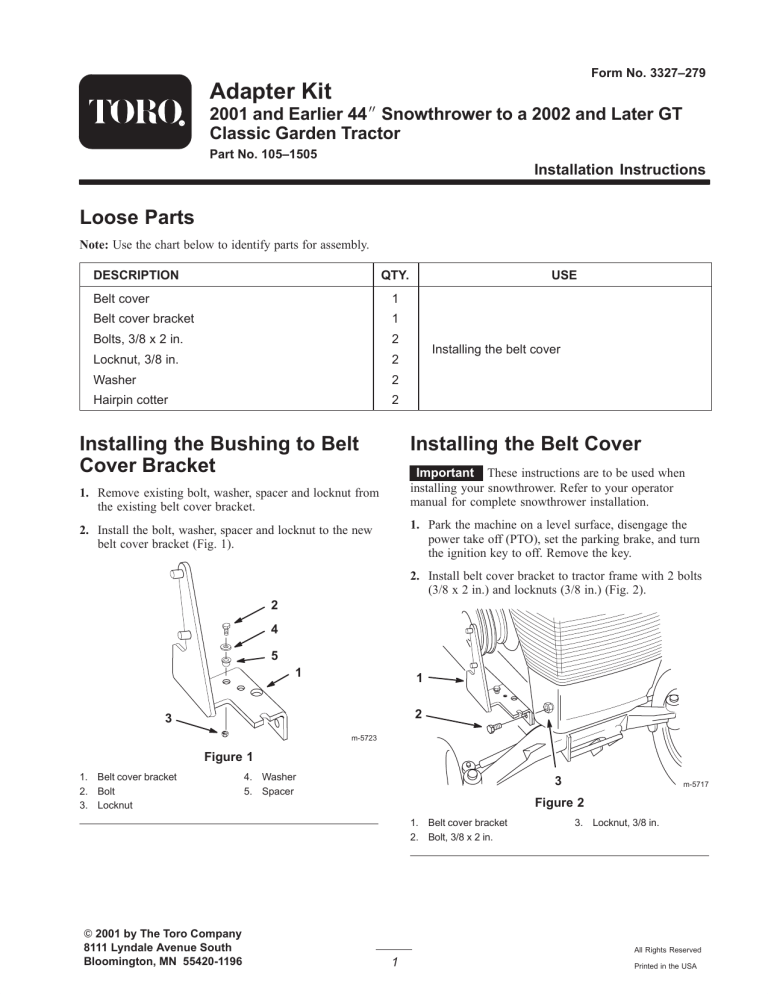 Form No. 3327–279

TORO.

Adapter Kit

2001 and Earlier 44″ Snowthrower to a 2002 and Later GT Classic Garden Tractor

Part No. 105–1505

Installation Instructions

Loose Parts

Note: Use the chart below to identify parts for assembly.

| DESCRIPTION | QTY. | USE |
|---|---|---|
| Belt cover | 1 | Installing the belt cover |
| Belt cover bracket | 1 | |
| Bolts, 3/8 x 2 in. | 2 | |
| Locknut, 3/8 in. | 2 | |
| Washer | 2 | |
| Hairpin cotter | 2 | |

Installing the Bushing to Belt Cover Bracket

1. Remove existing bolt, washer, spacer and locknut from the existing belt cover bracket.

2. Install the bolt, washer, spacer and locknut to the new belt cover bracket (Fig. 1).

2
4
5
1
3
m-5723

Figure 1

1. Belt cover bracket
2. Bolt
3. Locknut
4. Washer
5. Spacer

Installing the Belt Cover

Important These instructions are to be used when installing your snowthrower. Refer to your operator manual for complete snowthrower installation.

1. Park the machine on a level surface, disengage the power take off (PTO), set the parking brake, and turn the ignition key to off. Remove the key.

2. Install belt cover bracket to tractor frame with 2 bolts (3/8 x 2 in.) and locknuts (3/8 in.) (Fig. 2).

1
2
3
m-5717

Figure 2

1. Belt cover bracket
2. Bolt, 3/8 x 2 in.
3. Locknut, 3/8 in.

© 2001 by The Toro Company
8111 Lyndale Avenue South
Bloomington, MN 55420-1196

1

All Rights Reserved
Printed in the USA